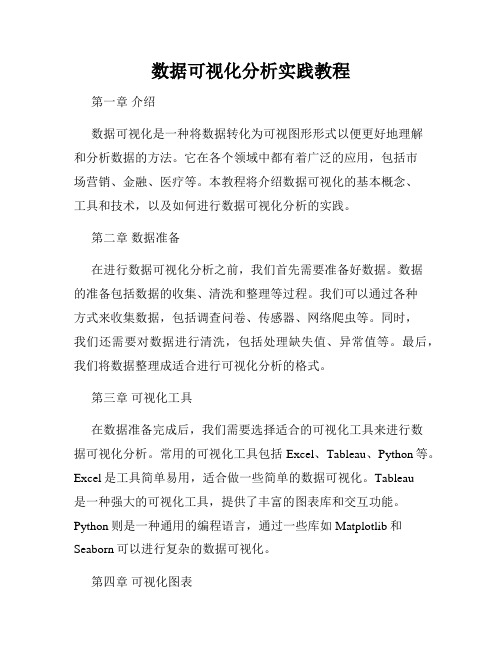 数据可视化分析实践教程

第一章 介绍

数据可视化是一种将数据转化为可视图形形式以便更好地理解和分析数据的方法。它在各个领域中都有着广泛的应用，包括市场营销、金融、医疗等。本教程将介绍数据可视化的基本概念、工具和技术，以及如何进行数据可视化分析的实践。

第二章 数据准备

在进行数据可视化分析之前，我们首先需要准备好数据。数据的准备包括数据的收集、清洗和整理等过程。我们可以通过各种方式来收集数据，包括调查问卷、传感器、网络爬虫等。同时，我们还需要对数据进行清洗，包括处理缺失值、异常值等。最后，我们将数据整理成适合进行可视化分析的格式。

第三章 可视化工具

在数据准备完成后，我们需要选择适合的可视化工具来进行数据可视化分析。常用的可视化工具包括 Excel、Tableau、Python 等。Excel 是工具简单易用，适合做一些简单的数据可视化。Tableau 是一种强大的可视化工具，提供了丰富的图表库和交互功能。Python 则是一种通用的编程语言，通过一些库如 Matplotlib 和 Seaborn 可以进行复杂的数据可视化。

第四章 可视化图表